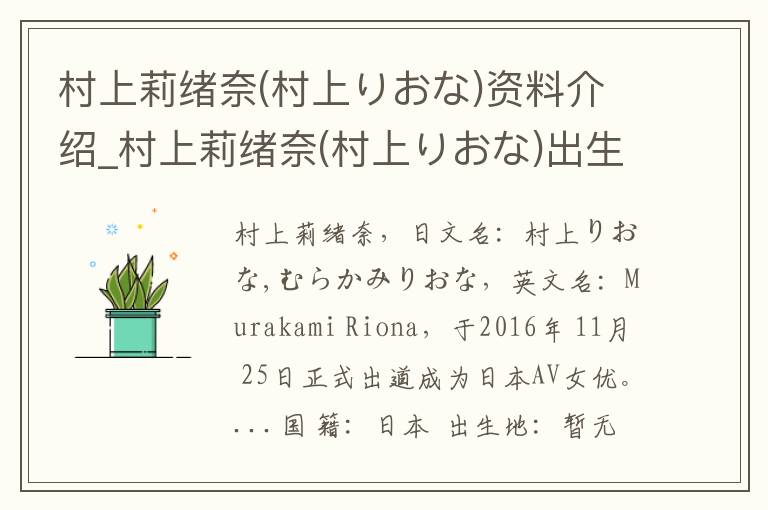 村上莉绪奈(村上りおな)资料介绍_村上莉绪奈(村上りおな)出生

村上莉绪奈，日文名：村上りおな,むらかみりおな，英文名：Murakami Riona，于2016年11月25日正式出道成为日本AV女优。...国籍：日本 出生地：暂无